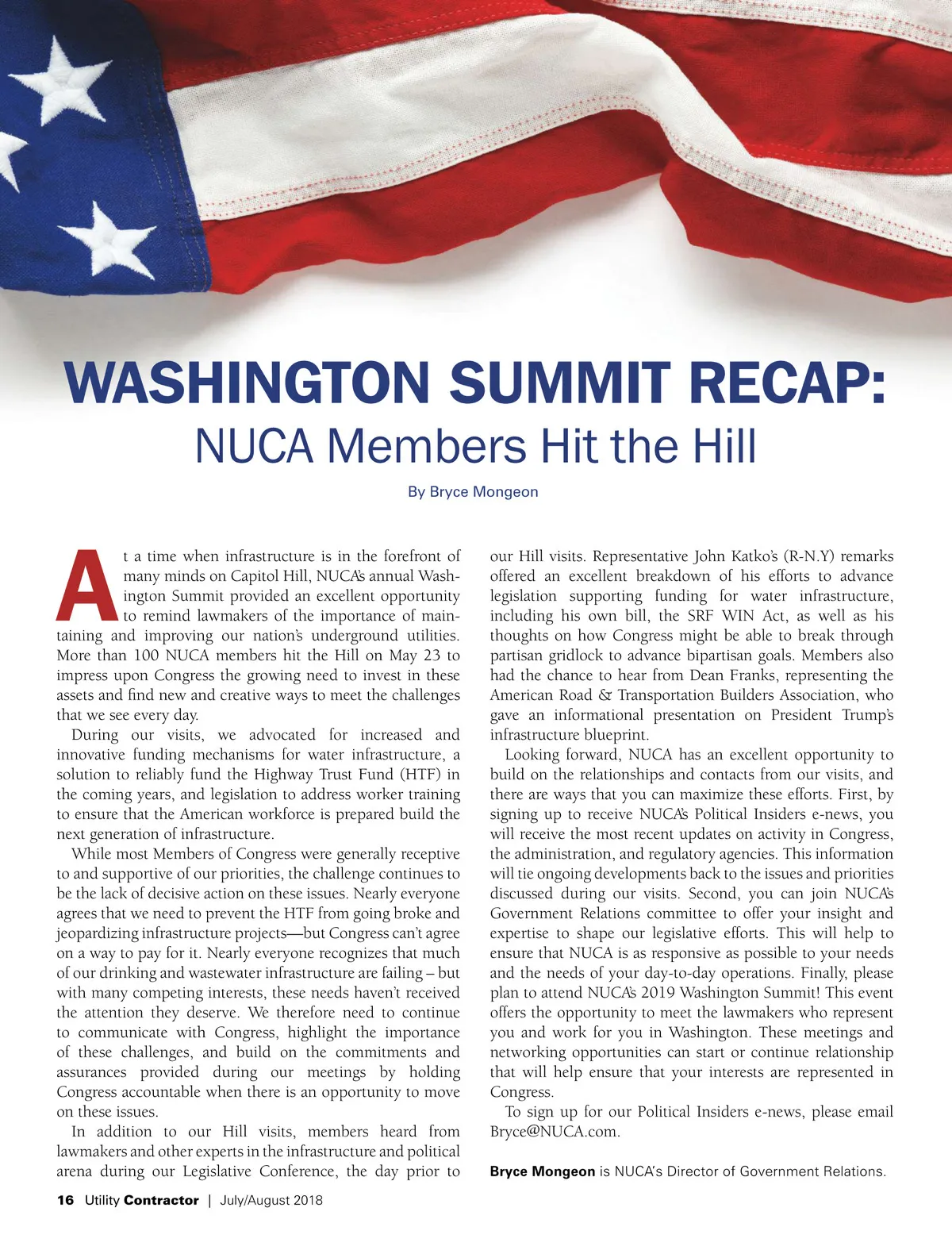 WASHINGTON SUMMIT RECAP:
NUCA Members Hit the Hill

By Bryce Mongeon

At a time when infrastructure is in the forefront of many minds on Capitol Hill, NUCA's annual Washington Summit provided an excellent opportunity to remind lawmakers of the importance of maintaining and improving our nation's underground utilities. More than 100 NUCA members hit the Hill on May 23 to impress upon Congress the growing need to invest in these assets and find new and creative ways to meet the challenges that we see every day.

During our visits, we advocated for increased and innovative funding mechanisms for water infrastructure, a solution to reliably fund the Highway Trust Fund (HTF) in the coming years, and legislation to address worker training to ensure that the American workforce is prepared build the next generation of infrastructure.

While most Members of Congress were generally receptive to and supportive of our priorities, the challenge continues to be the lack of decisive action on these issues. Nearly everyone agrees that we need to prevent the HTF from going broke and jeopardizing infrastructure projects—but Congress can't agree on a way to pay for it. Nearly everyone recognizes that much of our drinking and wastewater infrastructure are failing – but with many competing interests, these needs haven't received the attention they deserve. We therefore need to continue to communicate with Congress, highlight the importance of these challenges, and build on the commitments and assurances provided during our meetings by holding Congress accountable when there is an opportunity to move on these issues.

In addition to our Hill visits, members heard from lawmakers and other experts in the infrastructure and political arena during our Legislative Conference, the day prior to our Hill visits. Representative John Katko's (R-N.Y) remarks offered an excellent breakdown of his efforts to advance legislation supporting funding for water infrastructure, including his own bill, the SRF WIN Act, as well as his thoughts on how Congress might be able to break through partisan gridlock to advance bipartisan goals. Members also had the chance to hear from Dean Franks, representing the American Road & Transportation Builders Association, who gave an informational presentation on President Trump's infrastructure blueprint.

Looking forward, NUCA has an excellent opportunity to build on the relationships and contacts from our visits, and there are ways that you can maximize these efforts. First, by signing up to receive NUCA's Political Insiders e-news, you will receive the most recent updates on activity in Congress, the administration, and regulatory agencies. This information will tie ongoing developments back to the issues and priorities discussed during our visits. Second, you can join NUCA's Government Relations committee to offer your insight and expertise to shape our legislative efforts. This will help to ensure that NUCA is as responsive as possible to your needs and the needs of your day-to-day operations. Finally, please plan to attend NUCA's 2019 Washington Summit! This event offers the opportunity to meet the lawmakers who represent you and work for you in Washington. These meetings and networking opportunities can start or continue relationship that will help ensure that your interests are represented in Congress.

To sign up for our Political Insiders e-news, please email Bryce@NUCA.com.

Bryce Mongeon is NUCA's Director of Government Relations.

16 Utility Contractor | July/August 2018